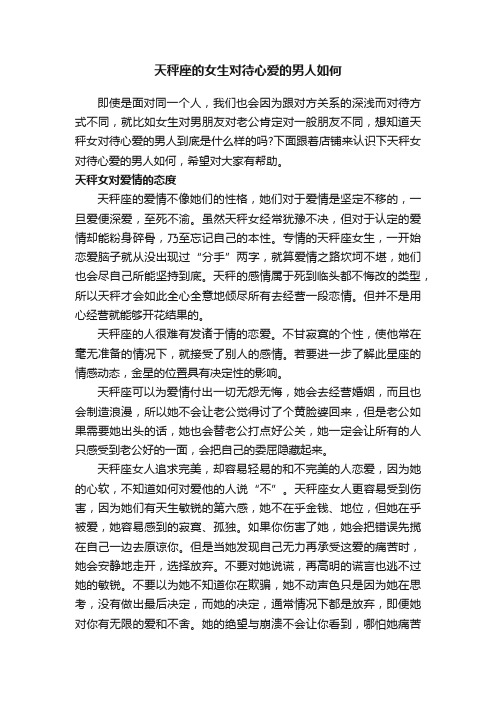 天秤座的女生对待心爱的男人如何

即使是面对同一个人，我们也会因为跟对方关系的深浅而对待方式不同，就比如女生对男朋友对老公肯定对一般朋友不同，想知道天秤女对待心爱的男人到底是什么样的吗?下面跟着店铺来认识下天秤女对待心爱的男人如何，希望对大家有帮助。

天秤女对爱情的态度

天秤座的爱情不像她们的性格，她们对于爱情是坚定不移的，一旦爱便深爱，至死不渝。虽然天秤女经常犹豫不决，但对于认定的爱情却能粉身碎骨，乃至忘记自己的本性。专情的天秤座女生，一开始恋爱脑子就从没出现过“分手”两字，就算爱情之路坎坷不堪，她们也会尽自己所能坚持到底。天秤的感情属于死到临头都不悔改的类型，所以天秤才会如此全心全意地倾尽所有去经营一段恋情。但并不是用心经营就能够开花结果的。

天秤座的人很难有发诸于情的恋爱。不甘寂寞的个性，使他常在毫无准备的情况下，就接受了别人的感情。若要进一步了解此星座的情感动态，金星的位置具有决定性的影响。

天秤座可以为爱情付出一切无怨无悔，她会去经营婚姻，而且也会制造浪漫，所以她不会让老公觉得讨了个黄脸婆回来，但是老公如果需要她出头的话，她也会替老公打点好公关，她一定会让所有的人只感受到老公好的一面，会把自己的委屈隐藏起来。

天秤座女人追求完美，却容易轻易的和不完美的人恋爱，因为她的心软，不知道如何对爱他的人说“不”。天秤座女人更容易受到伤害，因为她们有天生敏锐的第六感，她不在乎金钱、地位，但她在乎被爱，她容易感到的寂寞、孤独。如果你伤害了她，她会把错误先揽在自己一边去原谅你。但是当她发现自己无力再承受这爱的痛苦时，她会安静地走开，选择放弃。不要对她说谎，再高明的谎言也逃不过她的敏锐。不要以为她不知道你在欺骗，她不动声色只是因为她在思考，没有做出最后决定，而她的决定，通常情况下都是放弃，即便她对你有无限的爱和不舍。她的绝望与崩溃不会让你看到，哪怕她痛苦